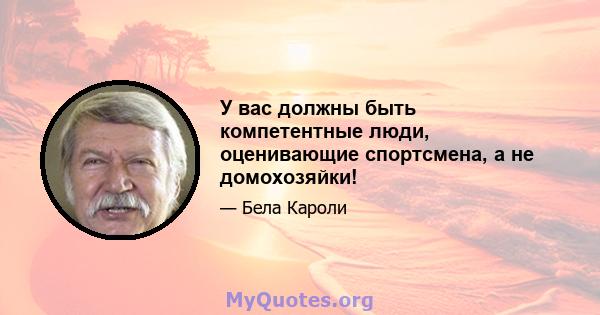 У вас должны быть компетентные люди, оценивающие спортсмена, а не домохозяйки!

— Бела Кароли

MyQuotes.org